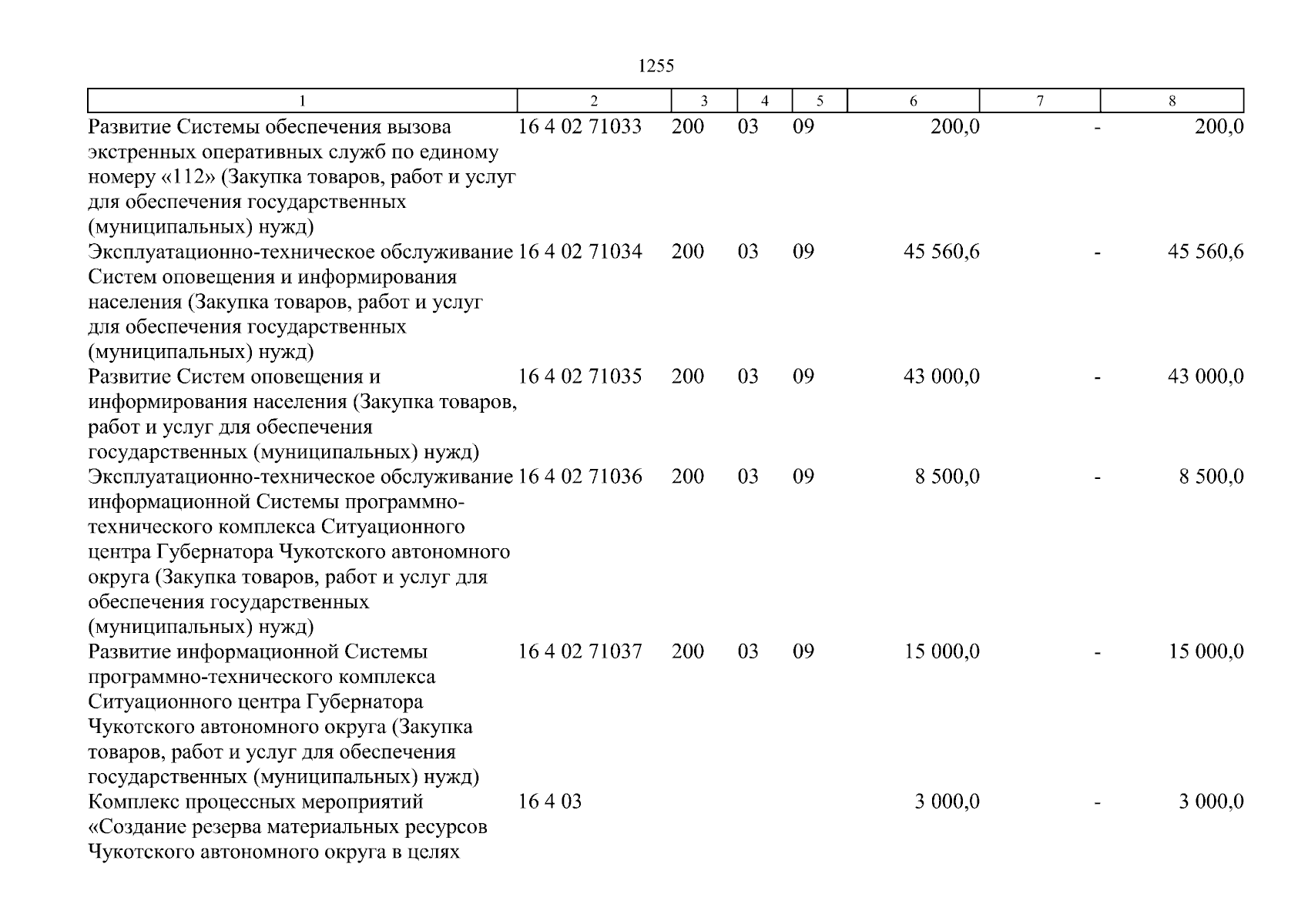 1255

| 1 | 2 | 3 | 4 | 5 | 6 | 7 | 8 |
|---|---|---|---|---|---|---|---|
| Развитие Системы обеспечения вызова экстренных оперативных служб по единому номеру «112» (Закупка товаров, работ и услуг для обеспечения государственных (муниципальных) нужд) | 16 4 02 71033 | 200 | 03 | 09 | 200,0 | - | 200,0 |
| Эксплуатационно-техническое обслуживание Систем оповещения и информирования населения (Закупка товаров, работ и услуг для обеспечения государственных (муниципальных) нужд) | 16 4 02 71034 | 200 | 03 | 09 | 45 560,6 | - | 45 560,6 |
| Развитие Систем оповещения и информирования населения (Закупка товаров, работ и услуг для обеспечения государственных (муниципальных) нужд) | 16 4 02 71035 | 200 | 03 | 09 | 43 000,0 | - | 43 000,0 |
| Эксплуатационно-техническое обслуживание информационной Системы программно-технического комплекса Ситуационного центра Губернатора Чукотского автономного округа (Закупка товаров, работ и услуг для обеспечения государственных (муниципальных) нужд) | 16 4 02 71036 | 200 | 03 | 09 | 8 500,0 | - | 8 500,0 |
| Развитие информационной Системы программно-технического комплекса Ситуационного центра Губернатора Чукотского автономного округа (Закупка товаров, работ и услуг для обеспечения государственных (муниципальных) нужд) | 16 4 02 71037 | 200 | 03 | 09 | 15 000,0 | - | 15 000,0 |
| Комплекс процессных мероприятий «Создание резерва материальных ресурсов Чукотского автономного округа в целях | 16 4 03 | | | | 3 000,0 | - | 3 000,0 |